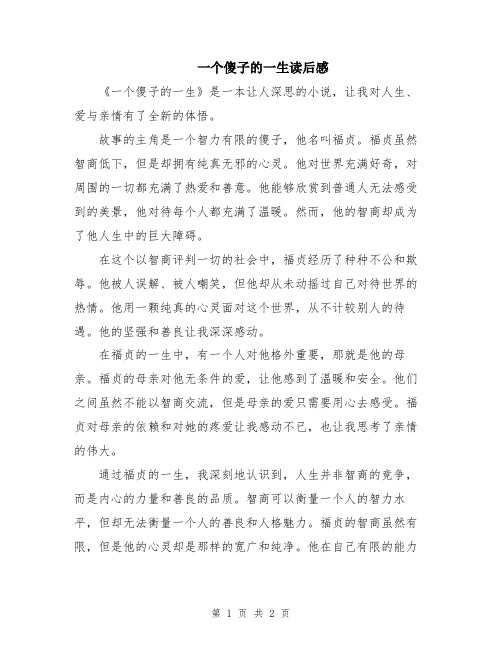 一个傻子的一生读后感

《一个傻子的一生》是一本让人深思的小说，让我对人生、爱与亲情有了全新的体悟。

故事的主角是一个智力有限的傻子，他名叫福贞。福贞虽然智商低下，但是却拥有纯真无邪的心灵。他对世界充满好奇，对周围的一切都充满了热爱和善意。他能够欣赏到普通人无法感受到的美景，他对待每个人都充满了温暖。然而，他的智商却成为了他人生中的巨大障碍。

在这个以智商评判一切的社会中，福贞经历了种种不公和欺辱。他被人误解、被人嘲笑，但他却从未动摇过自己对待世界的热情。他用一颗纯真的心灵面对这个世界，从不计较别人的待遇。他的坚强和善良让我深深感动。

在福贞的一生中，有一个人对他格外重要，那就是他的母亲。福贞的母亲对他无条件的爱，让他感到了温暖和安全。他们之间虽然不能以智商交流，但是母亲的爱只需要用心去感受。福贞对母亲的依赖和对她的疼爱让我感动不已，也让我思考了亲情的伟大。

通过福贞的一生，我深刻地认识到，人生并非智商的竞争，而是内心的力量和善良的品质。智商可以衡量一个人的智力水平，但却无法衡量一个人的善良和人格魅力。福贞的智商虽然有限，但是他的心灵却是那样的宽广和纯净。他在自己有限的能力

第 1 页 共 2 页